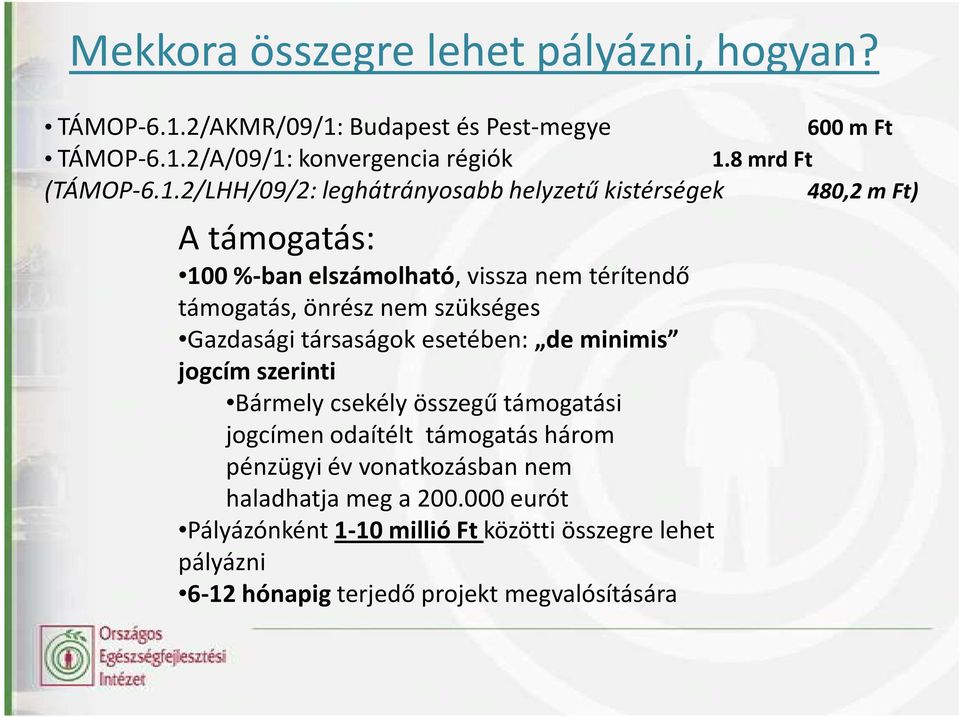 Mekkora összegre lehet pályázni, hogyan?

• TÁMOP-6.1.2/AKMR/09/1: Budapest és Pest-megye 600 m Ft
• TÁMOP-6.1.2/A/09/1: konvergencia régiók 1.8 mrd Ft
(TÁMOP-6.1.2/LHH/09/2: leghátrányosabb helyzetű kistérségek 480,2 m Ft)

A támogatás:
•100 %-ban elszámolható, vissza nem térítendő támogatás, önrész nem szükséges
•Gazdasági társaságok esetében: „de minimis” jogcím szerinti
•Bármely csekély összegű támogatási jogcímen odaítélt támogatás három pénzügyi év vonatkozásban nem haladhatja meg a 200.000 eurót
•Pályázónként 1-10 millió Ft közötti összegre lehet pályázni
•6-12 hónapig terjedő projekt megvalósítására

Országos Egészségfejlesztési Intézet